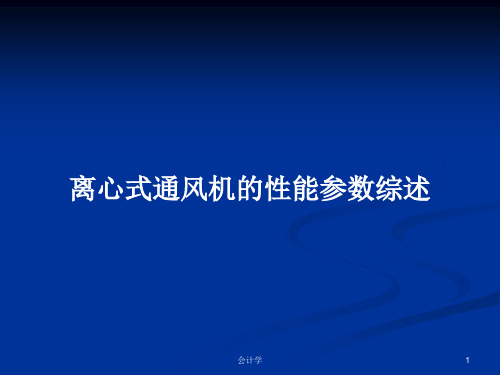 离心式通风机的性能参数综述

会计学

1